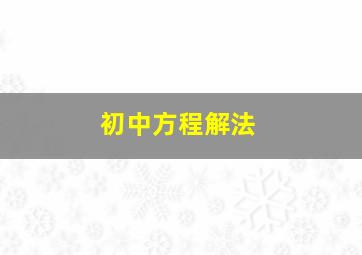 初中方程解法